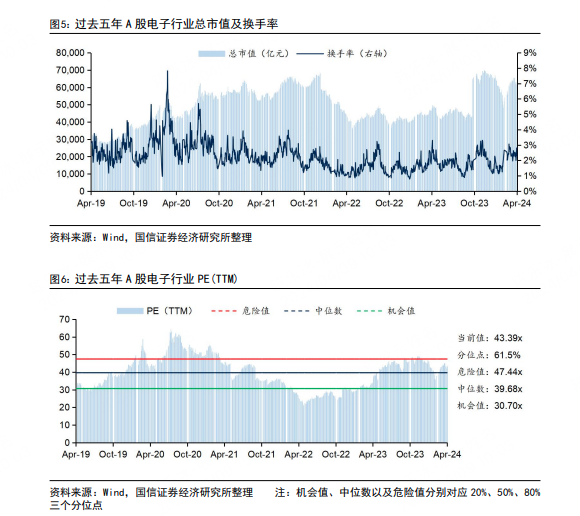 图5：过去五年 A 股电子行业总市值及换手率

总市值（亿元） 换手率（右轴）

80,000
70,000
60,000
50,000
40,000
30,000
20,000
10,000
0

9%
8%
7%
6%
5%
4%
3%
2%
1%
0%

Apr-19 Oct-19 Apr-20 Oct-20 Apr-21 Oct-21 Apr-22 Oct-22 Apr-23 Oct-23 Apr-24

资料来源：Wind，国信证券经济研究所整理

图6：过去五年 A 股电子行业 PE(TTM)

PE（TTM） 危险值 中位数 机会值

70
60
50
40
30
20
10
0

Apr-19 Oct-19 Apr-20 Oct-20 Apr-21 Oct-21 Apr-22 Oct-22 Apr-23 Oct-23 Apr-24

当前值：43.39x
分位点：61.5%
危险值：47.44x
中位数：39.68x
机会值：30.70x

资料来源：Wind，国信证券经济研究所整理 注：机会值、中位数以及危险值分别对应 20%、50%、80% 三个分位点